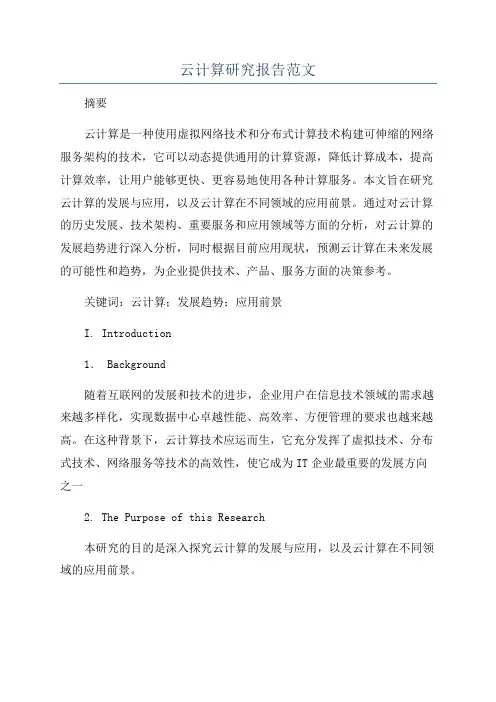 云计算研究报告范文

摘要

云计算是一种使用虚拟网络技术和分布式计算技术构建可伸缩的网络服务架构的技术，它可以动态提供通用的计算资源，降低计算成本，提高计算效率，让用户能够更快、更容易地使用各种计算服务。本文旨在研究云计算的发展与应用，以及云计算在不同领域的应用前景。通过对云计算的历史发展、技术架构、重要服务和应用领域等方面的分析，对云计算的发展趋势进行深入分析，同时根据目前应用现状，预测云计算在未来发展的可能性和趋势，为企业提供技术、产品、服务方面的决策参考。

关键词：云计算；发展趋势；应用前景

I. Introduction

1. Background

随着互联网的发展和技术的进步，企业用户在信息技术领域的需求越来越多样化，实现数据中心卓越性能、高效率、方便管理的要求也越来越高。在这种背景下，云计算技术应运而生，它充分发挥了虚拟技术、分布式技术、网络服务等技术的高效性，使它成为IT企业最重要的发展方向之一

2. The Purpose of this Research

本研究的目的是深入探究云计算的发展与应用，以及云计算在不同领域的应用前景。